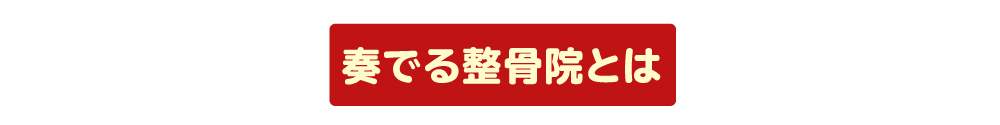 奏でる整骨院とは